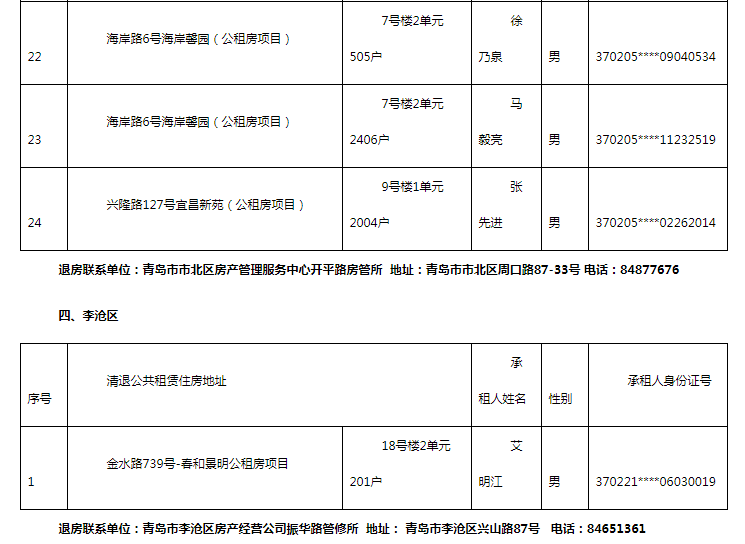 | 22 | 海岸路6号海岸馨园（公租房项目） | 7号楼2单元505户 | 徐乃泉 | 男 | 370205****09040534 |
|---|---|---|---|---|---|
| 23 | 海岸路6号海岸馨园（公租房项目） | 7号楼2单元2406户 | 马毅亮 | 男 | 370205****11232519 |
| 24 | 兴隆路127号宜昌新苑（公租房项目） | 9号楼1单元2004户 | 张先进 | 男 | 370205****02262014 |

退房联系单位：青岛市市北区房产管理服务中心开平路房管所 地址：青岛市市北区周口路87-33号 电话：84877676

四、李沧区

| 序号 | 清退公共租赁住房地址 |  | 承租人姓名 | 性别 | 承租人身份证号 |
|---|---|---|---|---|---|
| 1 | 金水路739号-春和景明公租房项目 | 18号楼2单元201户 | 艾明江 | 男 | 370221****06030019 |

退房联系单位：青岛市李沧区房产经营公司振华路管修所 地址： 青岛市李沧区兴山路87号 电话：84651361